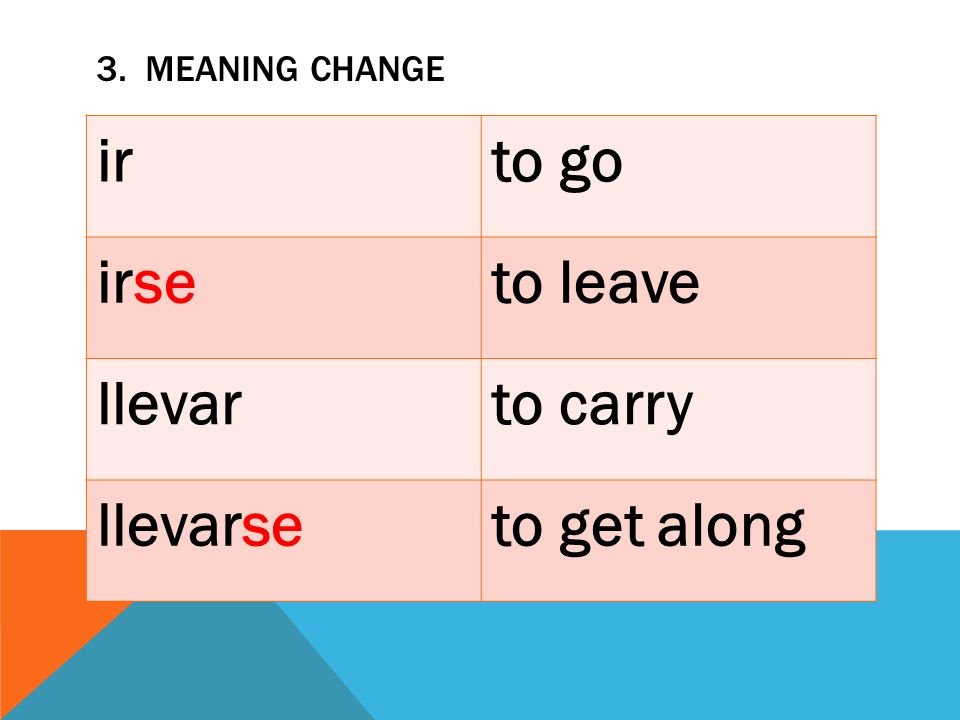 3. MEANING CHANGE

| ir | to go |
|---|---|
| irse | to leave |
| llevar | to carry |
| llevarse | to get along |